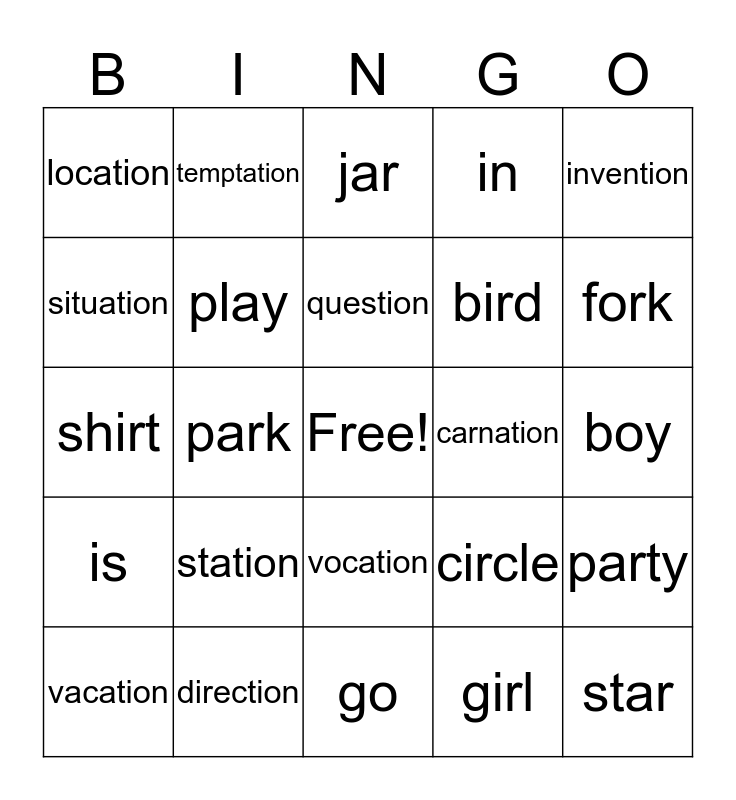 | B | I | N | G | O |
|---|---|---|---|---|
| location | temptation | jar | in | invention |
| situation | play | question | bird | fork |
| shirt | park | Free! | carnation | boy |
| is | station | vocation | circle | party |
| vacation | direction | go | girl | star |